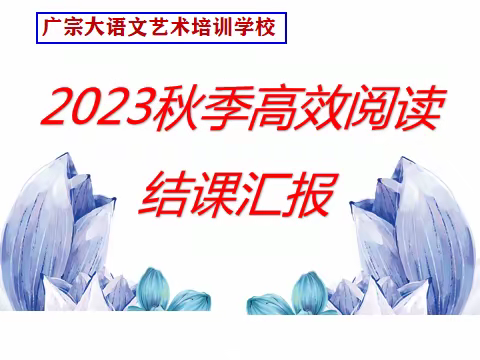 广宗大语文艺术培训学校

2023秋季高效阅读

结课汇报